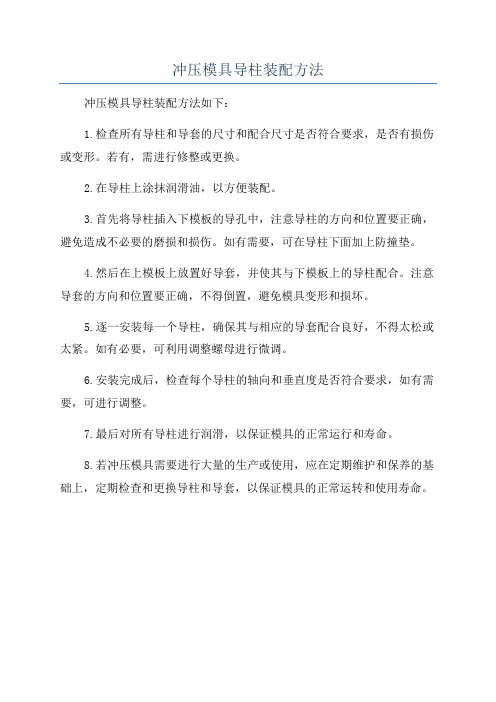 冲压模具导柱装配方法

冲压模具导柱装配方法如下:

1.检查所有导柱和导套的尺寸和配合尺寸是否符合要求，是否有损伤或变形。若有，需进行修整或更换。

2.在导柱上涂抹润滑油，以方便装配。

3.首先将导柱插入下模板的导孔中，注意导柱的方向和位置要正确，避免造成不必要的磨损和损伤。如有需要，可在导柱下面加上防撞垫。

4.然后在上模板上放置好导套，并使其与下模板上的导柱配合。注意导套的方向和位置要正确，不得倒置，避免模具变形和损坏。

5.逐一安装每一个导柱，确保其与相应的导套配合良好，不得太松或太紧。如有必要，可利用调整螺母进行微调。

6.安装完成后，检查每个导柱的轴向和垂直度是否符合要求，如有需要，可进行调整。

7.最后对所有导柱进行润滑，以保证模具的正常运行和寿命。

8.若冲压模具需要进行大量的生产或使用，应在定期维护和保养的基础上，定期检查和更换导柱和导套，以保证模具的正常运转和使用寿命。